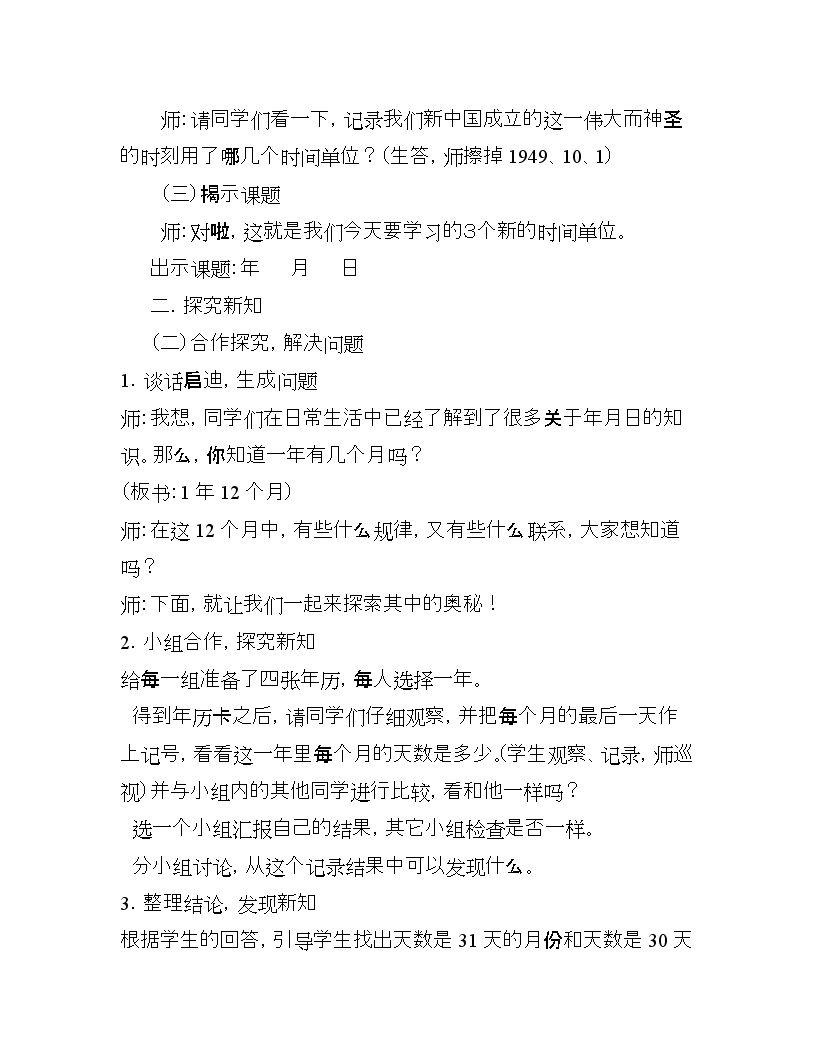 师:请同学们看一下,记录我们新中国成立的这一伟大而神圣的时刻用了哪几个时间单位?(生答,师擦掉1949、10、1)

(三)揭示课题

师:对啦,这就是我们今天要学习的3个新的时间单位。

出示课题:年 月 日

二.探究新知

(二)合作探究,解决问题

1.谈话启迪,生成问题

师:我想,同学们在日常生活中已经了解到了很多关于年月日的知识。那么,你知道一年有几个月吗?

(板书:1年12个月)

师:在这12个月中,有些什么规律,又有些什么联系,大家想知道吗?

师:下面,就让我们一起来探索其中的奥秘!

2.小组合作,探究新知

给每一组准备了四张年历,每人选择一年。

得到年历卡之后,请同学们仔细观察,并把每个月的最后一天作上记号,看看这一年里每个月的天数是多少。(学生观察、记录,师巡视)并与小组内的其他同学进行比较,看和他一样吗?

选一个小组汇报自己的结果,其它小组检查是否一样。

分小组讨论,从这个记录结果中可以发现什么。

3.整理结论,发现新知

根据学生的回答,引导学生找出天数是31天的月份和天数是30天